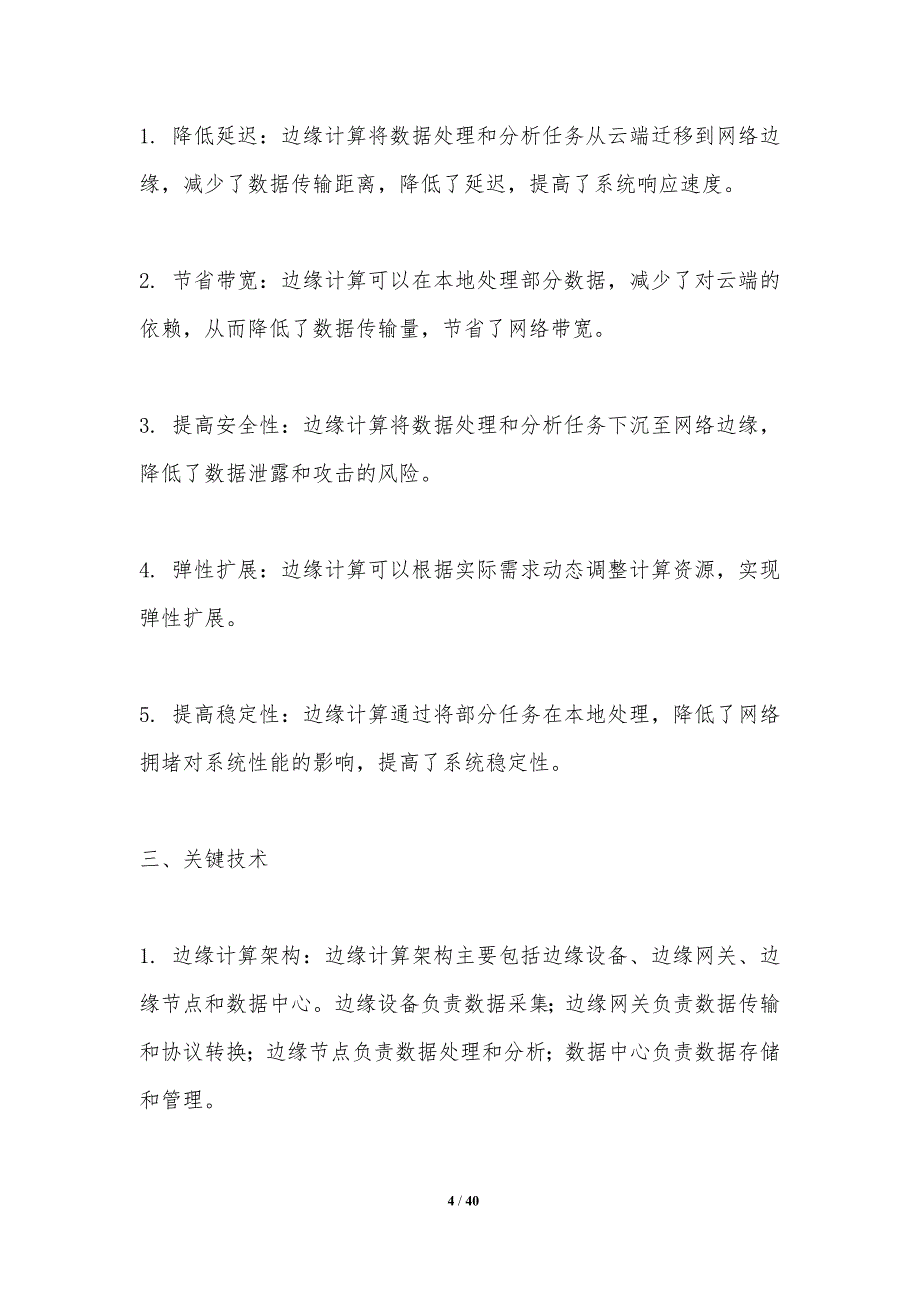 1. 降低延迟：边缘计算将数据处理和分析任务从云端迁移到网络边缘，减少了数据传输距离，降低了延迟，提高了系统响应速度。

2. 节省带宽：边缘计算可以在本地处理部分数据，减少了对云端的依赖，从而降低了数据传输量，节省了网络带宽。

3. 提高安全性：边缘计算将数据处理和分析任务下沉至网络边缘，降低了数据泄露和攻击的风险。

4. 弹性扩展：边缘计算可以根据实际需求动态调整计算资源，实现弹性扩展。

5. 提高稳定性：边缘计算通过将部分任务在本地处理，降低了网络拥堵对系统性能的影响，提高了系统稳定性。

三、关键技术

1. 边缘计算架构：边缘计算架构主要包括边缘设备、边缘网关、边缘节点和数据中心。边缘设备负责数据采集；边缘网关负责数据传输和协议转换；边缘节点负责数据处理和分析；数据中心负责数据存储和管理。

4 / 40